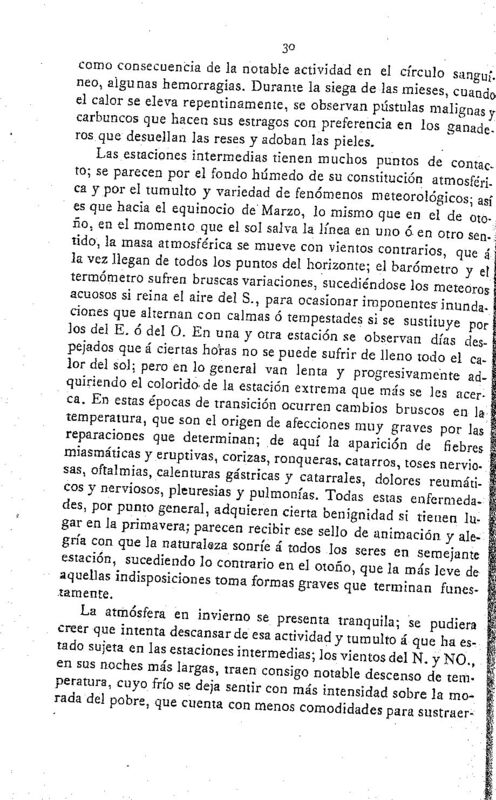 30

como consecuencia de la notable actividad en el círculo sanguíneo, algunas hemorragias. Durante la siega de las mieses, cuando el calor se eleva repentinamente, se observan pústulas malignas y carbuncos que hacen sus estragos con preferencia en los ganaderos que desuellan las reses y adoban las pieles.

Las estaciones intermedias tienen muchos puntos de contacto; se parecen por el fondo húmedo de su constitución atmosférica y por el tumulto y variedad de fenómenos meteorológicos; así es que hacia el equinocio de Marzo, lo mismo que en el de otoño, en el momento que el sol salva la línea en uno ó en otro sentido, la masa atmosférica se mueve con vientos contrarios, que á la vez llegan de todos los puntos del horizonte; el barómetro y el termómetro sufren bruscas variaciones, sucediéndose los meteoros acuosos si reina el aire del S., para ocasionar imponentes inundaciones que alternan con calmas ó tempestades si se sustituye por los del E. ó del O. En una y otra estación se observan días despejados que á ciertas horas no se puede sufrir de lleno todo el calor del sol; pero en lo general van lenta y progresivamente adquiriendo el colorido de la estación extrema que más se les acerca. En estas épocas de transición ocurren cambios bruscos en la temperatura, que son el origen de afecciones muy graves por las reparaciones que determinan; de aquí la aparición de fiebres miasmáticas y eruptivas, corizas, ronqueras, catarros, toses nerviosas, oftalmias, calenturas gástricas y catarrales, dolores reumáticos y nerviosos, pleuresias y pulmonías. Todas estas enfermedades, por punto general, adquieren cierta benignidad si tienen lugar en la primavera; parecen recibir ese sello de animación y alegría con que la naturaleza sonríe á todos los seres en semejante estación, sucediendo lo contrario en el otoño, que la más leve de aquellas indisposiciones toma formas graves que terminan funestamente.

La atmósfera en invierno se presenta tranquila; se pudiera creer que intenta descansar de esa actividad y tumulto á que ha estado sujeta en las estaciones intermedias; los vientos del N. y NO., en sus noches más largas, traen consigo notable descenso de temperatura, cuyo frío se deja sentir con más intensidad sobre la morada del pobre, que cuenta con menos comodidades para sustraer-